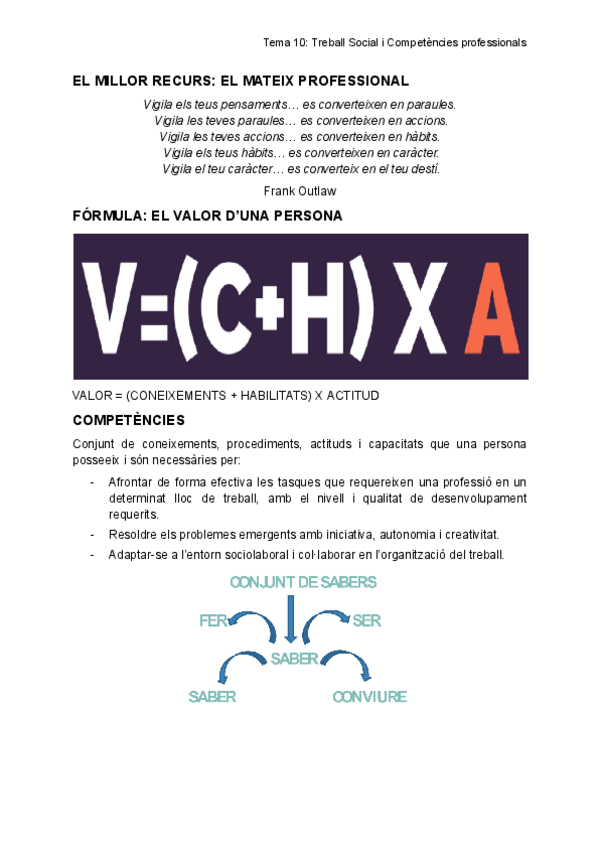 Tema 10: Treball Social i Competències professionals

EL MILLOR RECURS: EL MATEIX PROFESSIONAL

Vigila els teus pensaments… es converteixen en paraules.
Vigila les teves paraules… es converteixen en accions.
Vigila les teves accions… es converteixen en hàbits.
Vigila els teus hàbits… es converteixen en caràcter.
Vigila el teu caràcter… es converteix en el teu destí.

Frank Outlaw

FÓRMULA: EL VALOR D'UNA PERSONA

V=(C+H) X A

VALOR = (CONEIXEMENTS + HABILITATS) X ACTITUD

COMPETÈNCIES

Conjunt de coneixements, procediments, actituds i capacitats que una persona posseeix i són necessàries per:

- Afrontar de forma efectiva les tasques que requereixen una professió en un determinat lloc de treball, amb el nivell i qualitat de desenvolupament requerits.
- Resoldre els problemes emergents amb iniciativa, autonomia i creativitat.
- Adaptar-se a l'entorn sociolaboral i col·laborar en l'organització del treball.

CONJUNT DE SABERS

FER

SER

SABER

SABER

CONVIURE